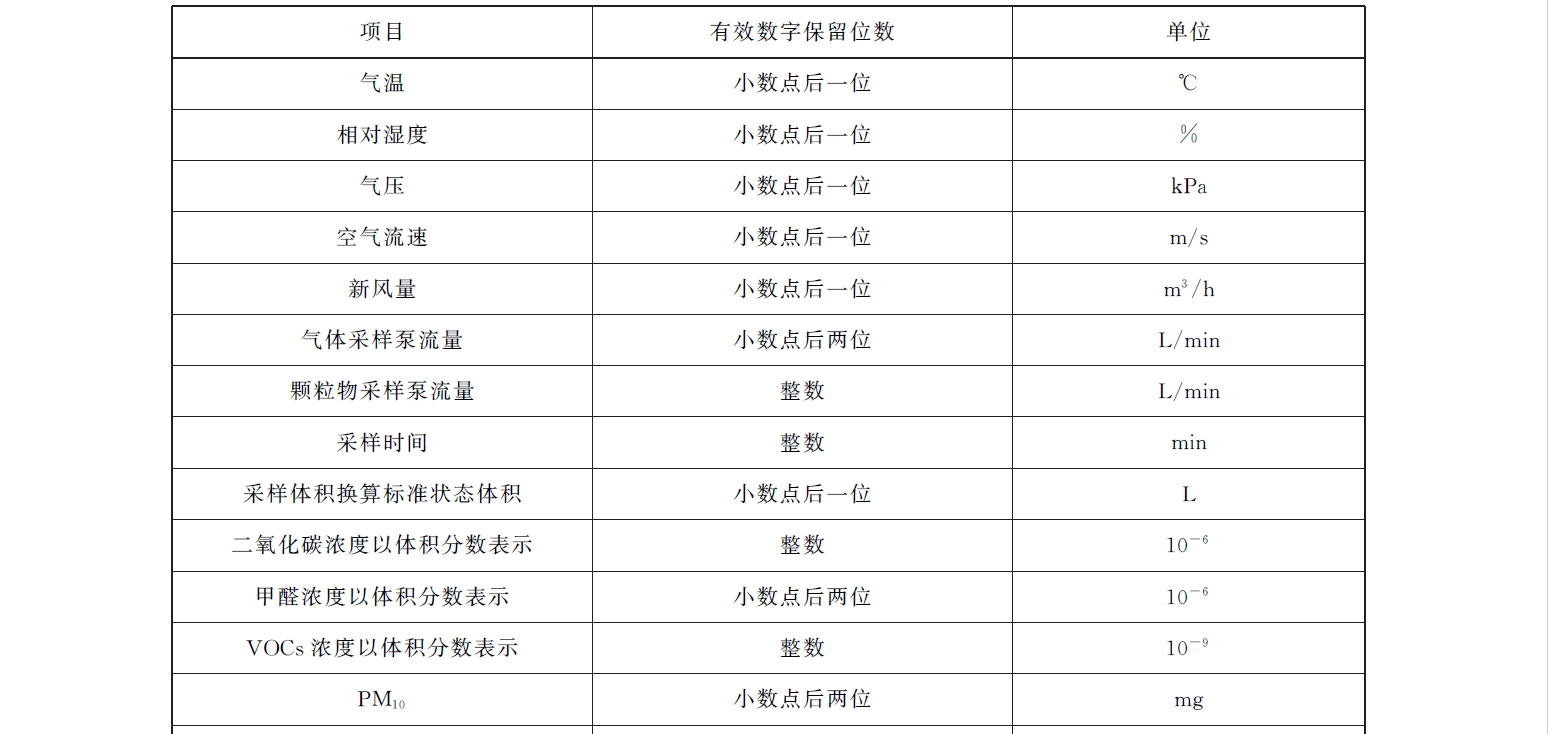 | 项目 | 有效数字保留位数 | 单位 |
|---|---|---|
| 气温 | 小数点后一位 | ℃ |
| 相对湿度 | 小数点后一位 | % |
| 气压 | 小数点后一位 | kPa |
| 空气流速 | 小数点后一位 | m/s |
| 新风量 | 小数点后一位 | $m^3/h$ |
| 气体采样泵流量 | 小数点后两位 | L/min |
| 颗粒物采样泵流量 | 整数 | L/min |
| 采样时间 | 整数 | min |
| 采样体积换算标准状态体积 | 小数点后一位 | L |
| 二氧化碳浓度以体积分数表示 | 整数 | $10^{-6}$ |
| 甲醛浓度以体积分数表示 | 小数点后两位 | $10^{-6}$ |
| VOCs 浓度以体积分数表示 | 整数 | $10^{-9}$ |
| $PM_{10}$ | 小数点后两位 | mg |